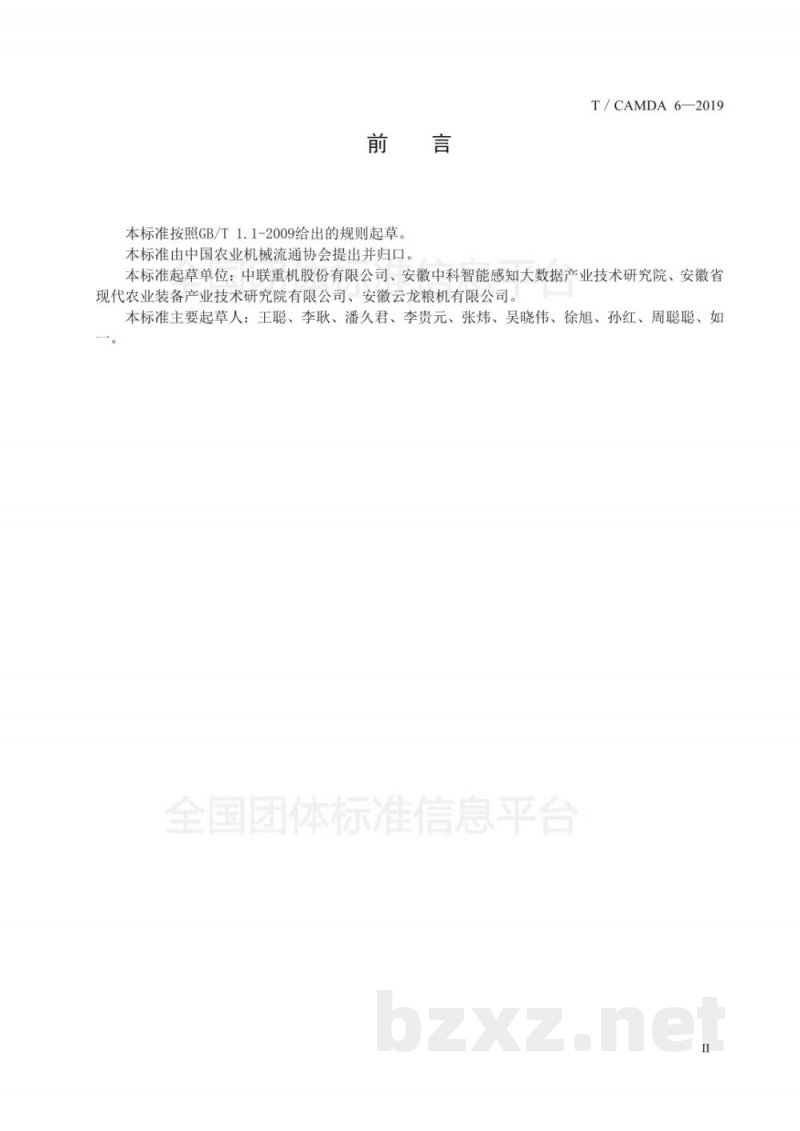 T / CAMDA 6—2019

前　言

本标准按照GB/T 1.1-2009给出的规则起草。

本标准由中国农业机械流通协会提出并归口。

本标准起草单位：中联重机股份有限公司、安徽中科智能感知大数据产业技术研究院、安徽省现代农业装备产业技术研究院有限公司、安徽云龙粮机有限公司。

本标准主要起草人：王聪、李耿、潘久君、李贵元、张炜、吴晓伟、徐旭、孙红、周聪聪、如一。

全国团体标准信息平台

bzxz.net

II